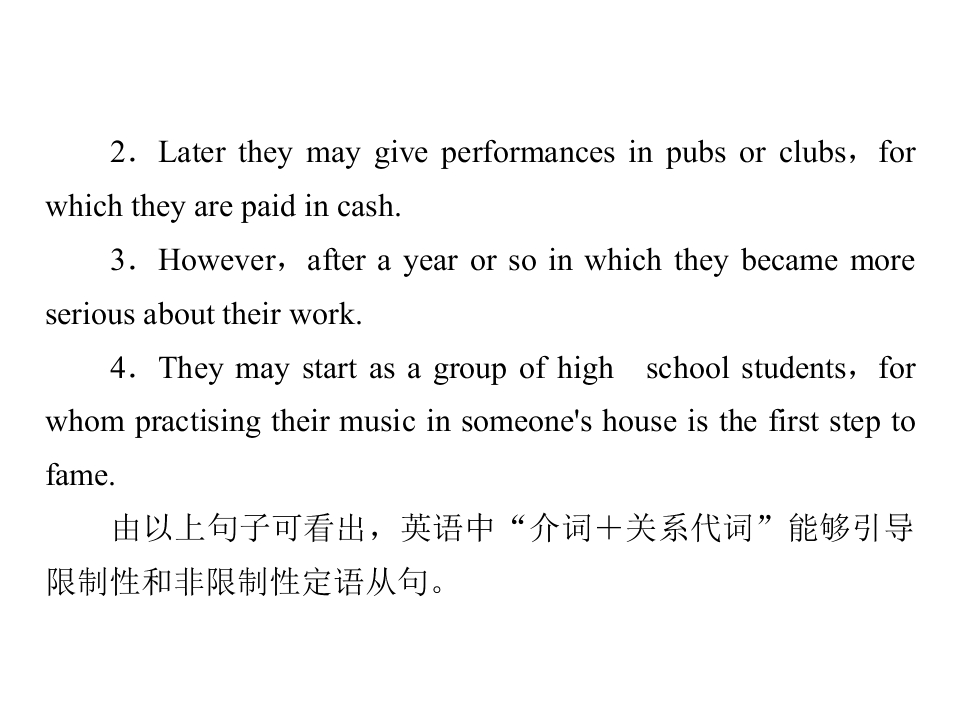 2．Later they may give performances in pubs or clubs，for which they are paid in cash.

3．However，after a year or so in which they became more serious about their work.

4．They may start as a group of high school students，for whom practising their music in someone's house is the first step to fame.

由以上句子可看出，英语中“介词＋关系代词”能够引导限制性和非限制性定语从句。